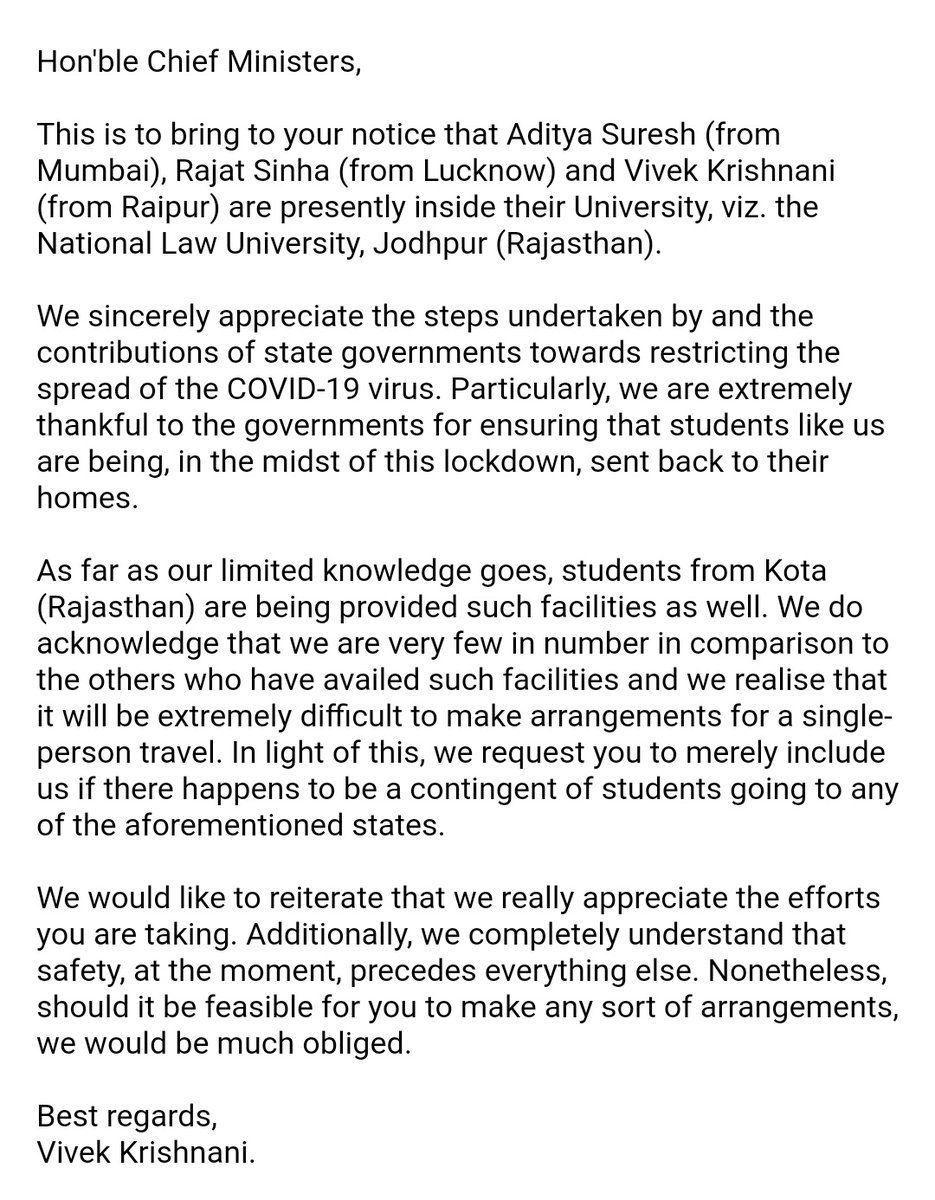 Hon'ble Chief Ministers,

This is to bring to your notice that Aditya Suresh (from Mumbai), Rajat Sinha (from Lucknow) and Vivek Krishnani (from Raipur) are presently inside their University, viz. the National Law University, Jodhpur (Rajasthan).

We sincerely appreciate the steps undertaken by and the contributions of state governments towards restricting the spread of the COVID-19 virus. Particularly, we are extremely thankful to the governments for ensuring that students like us are being, in the midst of this lockdown, sent back to their homes.

As far as our limited knowledge goes, students from Kota (Rajasthan) are being provided such facilities as well. We do acknowledge that we are very few in number in comparison to the others who have availed such facilities and we realise that it will be extremely difficult to make arrangements for a single-person travel. In light of this, we request you to merely include us if there happens to be a contingent of students going to any of the aforementioned states.

We would like to reiterate that we really appreciate the efforts you are taking. Additionally, we completely understand that safety, at the moment, precedes everything else. Nonetheless, should it be feasible for you to make any sort of arrangements, we would be much obliged.

Best regards,
Vivek Krishnani.